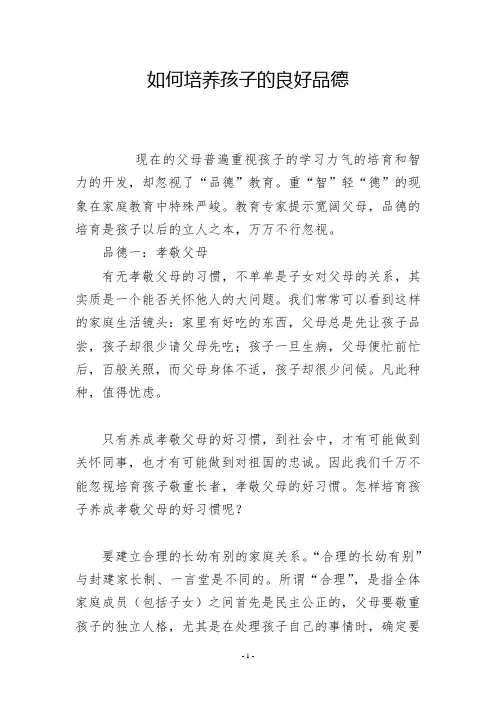 如何培养孩子的良好品德

现在的父母普遍重视孩子的学习力气的培育和智力的开发，却忽视了“品德”教育。重“智”轻“德”的现象在家庭教育中特殊严峻。教育专家提示宽阔父母，品德的培育是孩子以后的立人之本，万万不行忽视。

品德一：孝敬父母

有无孝敬父母的习惯，不单单是子女对父母的关系，其实质是一个能否关怀他人的大问题。我们常常可以看到这样的家庭生活镜头：家里有好吃的东西，父母总是先让孩子品尝，孩子却很少请父母先吃；孩子一旦生病，父母便忙前忙后，百般关照，而父母身体不适，孩子却很少问候。凡此种种，值得忧虑。

只有养成孝敬父母的好习惯，到社会中，才有可能做到关怀同事，也才有可能做到对祖国的忠诚。因此我们千万不能忽视培育孩子敬重长者，孝敬父母的好习惯。怎样培育孩子养成孝敬父母的好习惯呢？

要建立合理的长幼有别的家庭关系。“合理的长幼有别”与封建家长制、一言堂是不同的。所谓“合理”，是指全体家庭成员（包括子女）之间首先是民主公正的，父母要敬重孩子的独立人格，尤其是在处理孩子自己的事情时，确定要

- 1 -